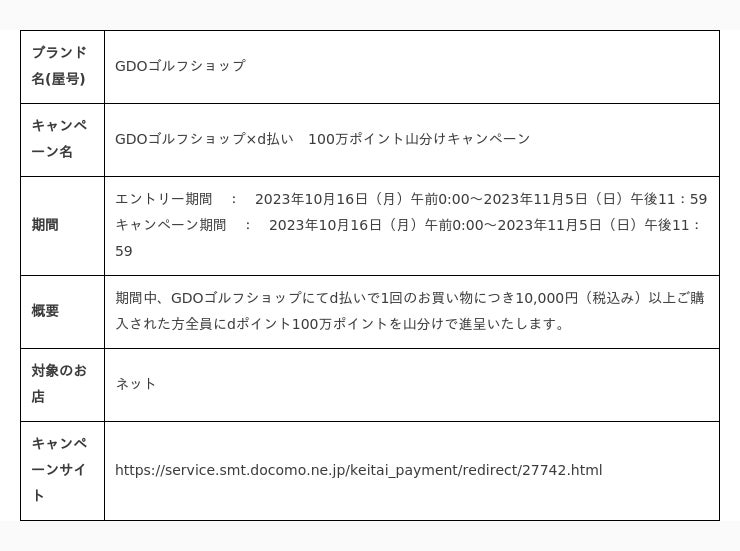 | ブランド名(屋号) | GDOゴルフショップ |
|---|---|
| キャンペーン名 | GDOゴルフショップ×d払い 100万ポイント山分けキャンペーン |
| 期間 | エントリー期間 ： 2023年10月16日（月）午前0:00～2023年11月5日（日）午後11：59 キャンペーン期間 ： 2023年10月16日（月）午前0:00～2023年11月5日（日）午後11：59 |
| 概要 | 期間中、GDOゴルフショップにてd払いで1回のお買い物につき10,000円（税込み）以上ご購入された方全員にdポイント100万ポイントを山分けで進呈いたします。 |
| 対象のお店 | ネット |
| キャンペーンサイト | https://service.smt.docomo.ne.jp/keitai_payment/redirect/27742.html |